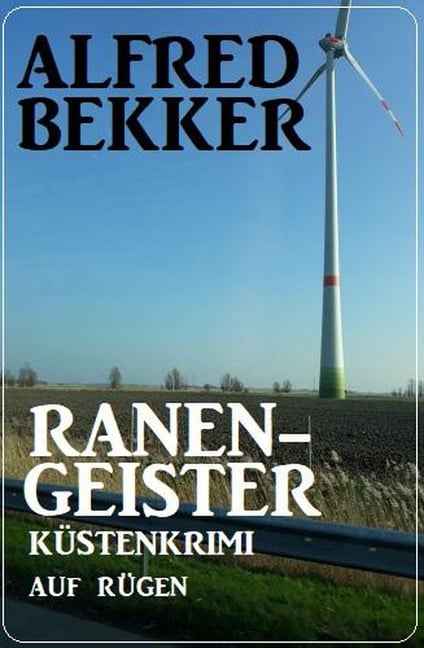 ALFRED BEKKER

RANEN-GEISTER
KÜSTENKRIMI
AUF RÜGEN